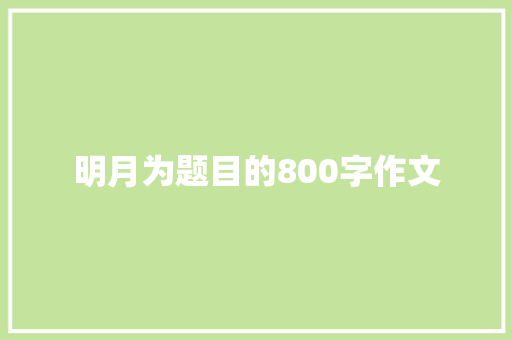 明月为题目的800字作文